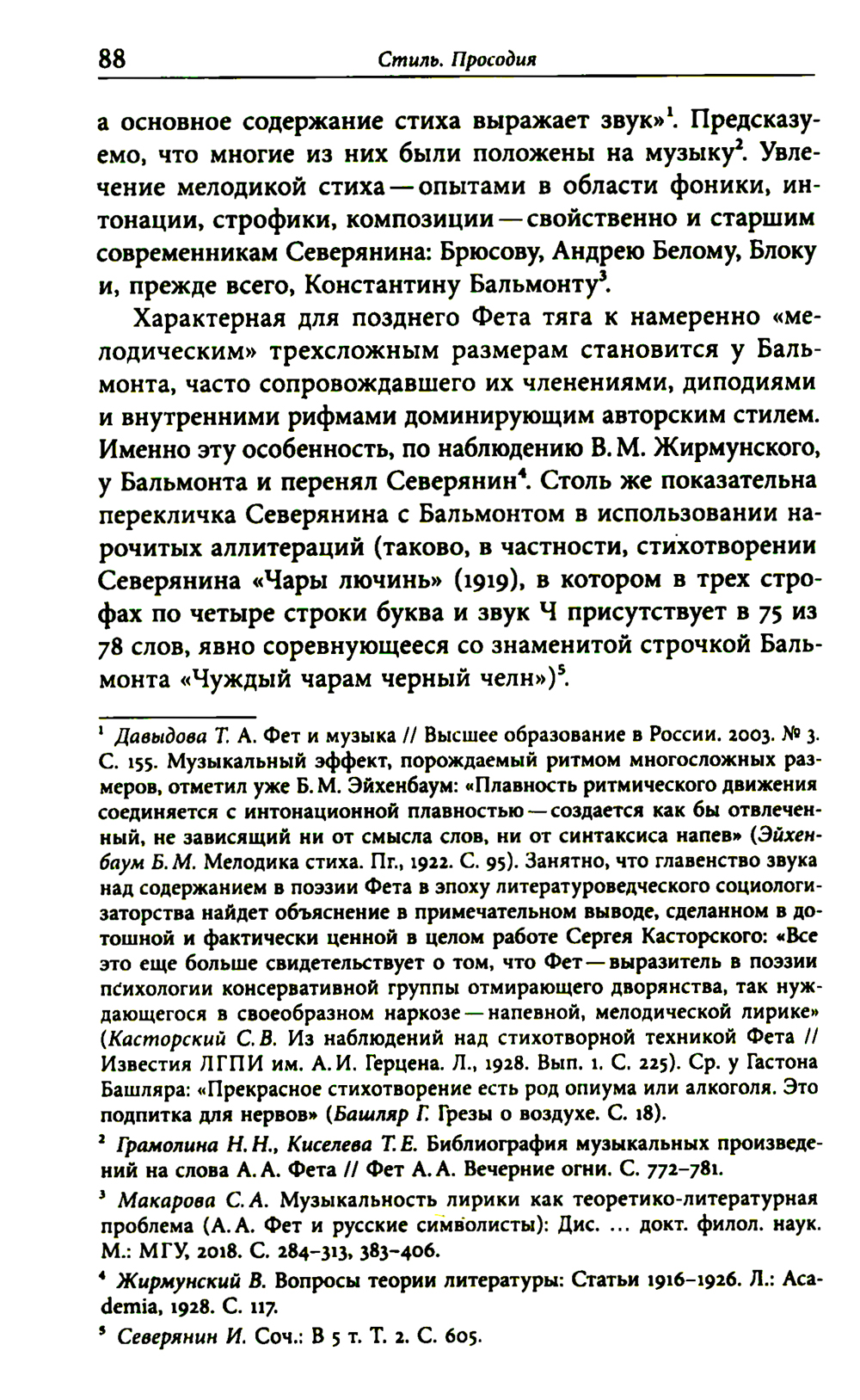 88

Стиль. Просодия

а основное содержание стиха выражает звук»$^1$. Предсказуемо, что многие из них были положены на музыку$^2$. Увлечение мелодикой стиха — опытами в области фоники, интонации, строфики, композиции — свойственно и старшим современникам Северянина: Брюсову, Андрею Белому, Блоку и, прежде всего, Константину Бальмонту$^3$.

Характерная для позднего Фета тяга к намеренно «мелодическим» трехсложным размерам становится у Бальмонта, часто сопровождавшего их членениями, диподиями и внутренними рифмами доминирующим авторским стилем. Именно эту особенность, по наблюдению В. М. Жирмунского, у Бальмонта и перенял Северянин$^4$. Столь же показательна перекличка Северянина с Бальмонтом в использовании нарочитых аллитераций (таково, в частности, стихотворении Северянина «Чары лючинь» (1919), в котором в трех строфах по четыре строки буква и звук Ч присутствует в 75 из 78 слов, явно соревнующееся со знаменитой строчкой Бальмонта «Чуждый чарам черный челн»)$^5$.

$^1$ Давыдова Т. А. Фет и музыка // Высшее образование в России. 2003. № 3. С. 155. Музыкальный эффект, порождаемый ритмом многосложных размеров, отметил уже Б. М. Эйхенбаум: «Плавность ритмического движения соединяется с интонационной плавностью — создается как бы отвлеченный, не зависящий ни от смысла слов, ни от синтаксиса напев» (Эйхенбаум Б. М. Мелодика стиха. Пг., 1922. С. 95). Занятно, что главенство звука над содержанием в поэзии Фета в эпоху литературоведческого социологизаторства найдет объяснение в примечательном выводе, сделанном в дотошной и фактически ценной в целом работе Сергея Касторского: «Все это еще больше свидетельствует о том, что Фет — выразитель в поэзии психологии консервативной группы отмирающего дворянства, так нуждающегося в своеобразном наркозе — напевной, мелодической лирике» (Касторский С. В. Из наблюдений над стихотворной техникой Фета // Известия ЛГПИ им. А. И. Герцена. Л., 1928. Вып. 1. С. 225). Ср. у Гастона Башляра: «Прекрасное стихотворение есть род опиума или алкоголя. Это подпитка для нервов» (Башляр Г. Грезы о воздухе. С. 18).

$^2$ Грамолина Н. Н., Киселева Т. Е. Библиография музыкальных произведений на слова А. А. Фета // Фет А. А. Вечерние огни. С. 772–781.

$^3$ Макарова С. А. Музыкальность лирики как теоретико-литературная проблема (А. А. Фет и русские символисты): Дис. ... докт. филол. наук. М.: МГУ, 2018. С. 284–313, 383–406.

$^4$ Жирмунский В. Вопросы теории литературы: Статьи 1916–1926. Л.: Academia, 1928. С. 117.

$^5$ Северянин И. Соч.: В 5 т. Т. 2. С. 605.